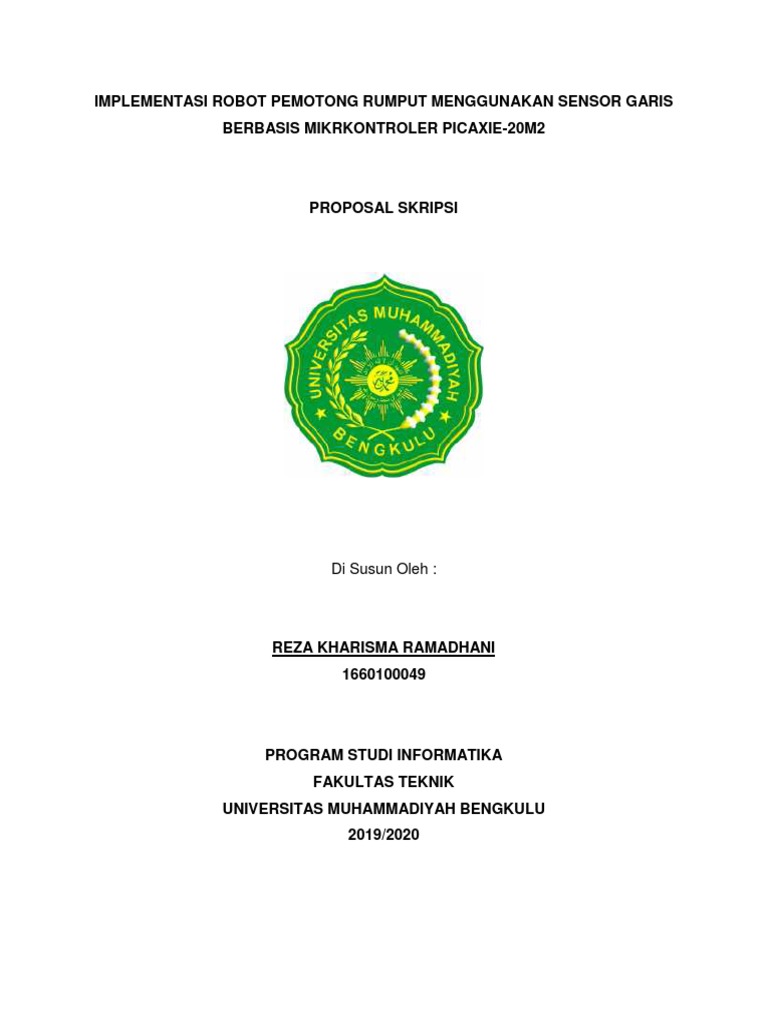 IMPLEMENTASI ROBOT PEMOTONG RUMPUT MENGGUNAKAN SENSOR GARIS BERBASIS MIKRKONTROLER PICAXIE-20M2

PROPOSAL SKRIPSI

UNIVERSITAS MUHAMMADIYAH BENGKULU

Di Susun Oleh :

REZA KHARISMA RAMADHANI
1660100049

PROGRAM STUDI INFORMATIKA
FAKULTAS TEKNIK
UNIVERSITAS MUHAMMADIYAH BENGKULU
2019/2020